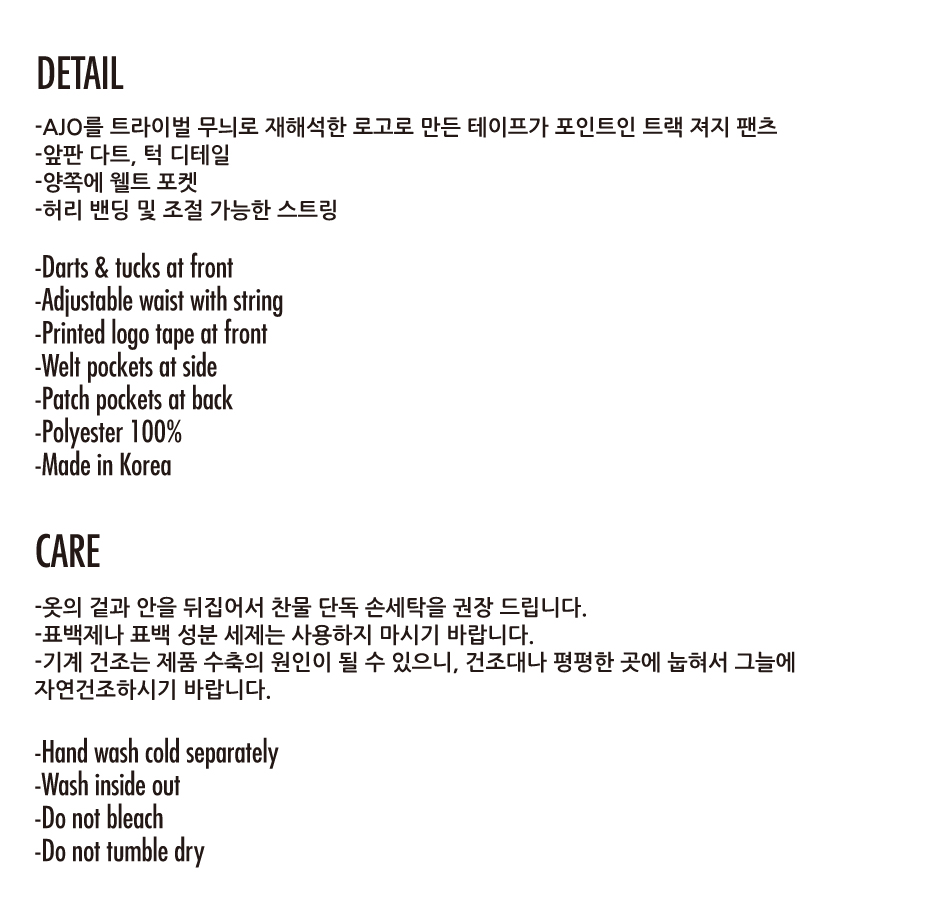 DETAIL

-AJO를 트라이벌 무늬로 재해석한 로고로 만든 테이프가 포인트인 트랙 져지 팬츠
-앞판 다트, 턱 디테일
-양쪽에 웰트 포켓
-허리 밴딩 및 조절 가능한 스트링

-Darts & tucks at front
-Adjustable waist with string
-Printed logo tape at front
-Welt pockets at side
-Patch pockets at back
-Polyester 100%
-Made in Korea

CARE

-옷의 겉과 안을 뒤집어서 찬물 단독 손세탁을 권장 드립니다.
-표백제나 표백 성분 세제는 사용하지 마시기 바랍니다.
-기계 건조는 제품 수축의 원인이 될 수 있으니, 건조대나 평평한 곳에 눕혀서 그늘에 자연건조하시기 바랍니다.

-Hand wash cold separately
-Wash inside out
-Do not bleach
-Do not tumble dry